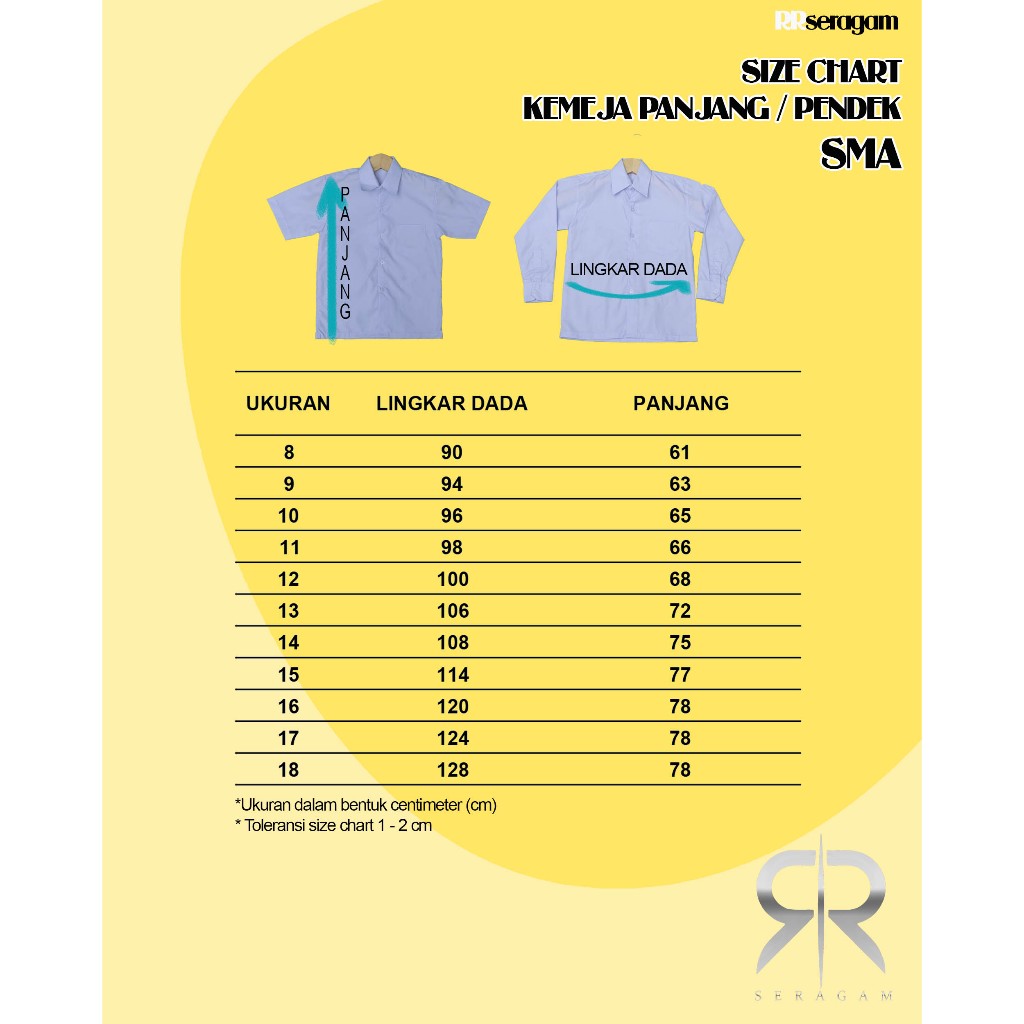 RRseragam

SIZE CHART
KEMEJA PANJANG / PENDEK
SMA

PANJANG

LINGKAR DADA

| UKURAN | LINGKAR DADA | PANJANG |
|---|---|---|
| 8 | 90 | 61 |
| 9 | 94 | 63 |
| 10 | 96 | 65 |
| 11 | 98 | 66 |
| 12 | 100 | 68 |
| 13 | 106 | 72 |
| 14 | 108 | 75 |
| 15 | 114 | 77 |
| 16 | 120 | 78 |
| 17 | 124 | 78 |
| 18 | 128 | 78 |

*Ukuran dalam bentuk centimeter (cm)
* Toleransi size chart 1 - 2 cm

RR
SERAGAM